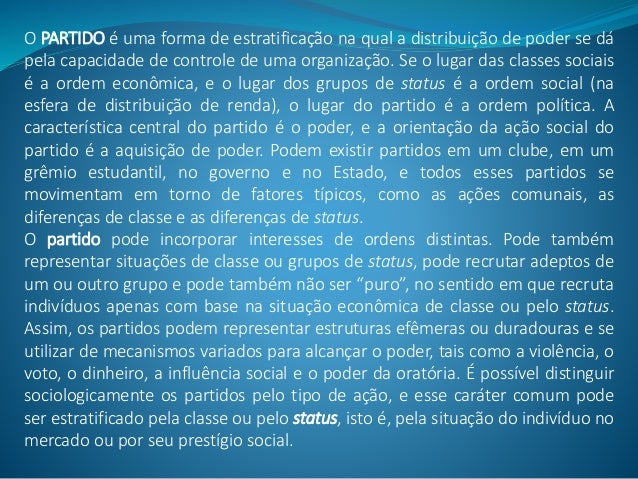 O PARTIDO é uma forma de estratificação na qual a distribuição de poder se dá pela capacidade de controle de uma organização. Se o lugar das classes sociais é a ordem econômica, e o lugar dos grupos de status é a ordem social (na esfera de distribuição de renda), o lugar do partido é a ordem política. A característica central do partido é o poder, e a orientação da ação social do partido é a aquisição de poder. Podem existir partidos em um clube, em um grêmio estudantil, no governo e no Estado, e todos esses partidos se movimentam em torno de fatores típicos, como as ações comunais, as diferenças de classe e as diferenças de status.

O partido pode incorporar interesses de ordens distintas. Pode também representar situações de classe ou grupos de status, pode recrutar adeptos de um ou outro grupo e pode também não ser "puro", no sentido em que recruta indivíduos apenas com base na situação econômica de classe ou pelo status. Assim, os partidos podem representar estruturas efêmeras ou duradouras e se utilizar de mecanismos variados para alcançar o poder, tais como a violência, o voto, o dinheiro, a influência social e o poder da oratória. É possível distinguir sociologicamente os partidos pelo tipo de ação, e esse caráter comum pode ser estratificado pela classe ou pelo status, isto é, pela situação do indivíduo no mercado ou por seu prestígio social.